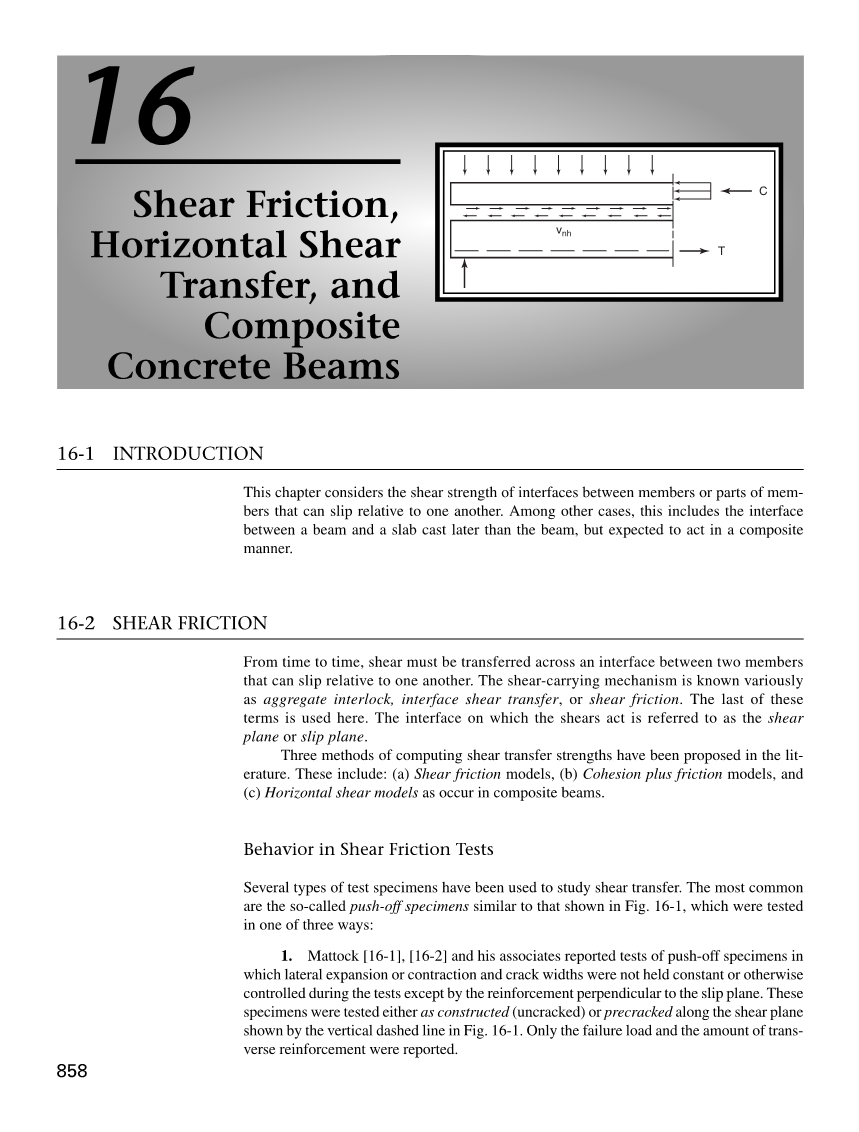 16

Shear Friction, Horizontal Shear Transfer, and Composite Concrete Beams

C

$v_{nh}$

T

16-1 INTRODUCTION

This chapter considers the shear strength of interfaces between members or parts of members that can slip relative to one another. Among other cases, this includes the interface between a beam and a slab cast later than the beam, but expected to act in a composite manner.

16-2 SHEAR FRICTION

From time to time, shear must be transferred across an interface between two members that can slip relative to one another. The shear-carrying mechanism is known variously as aggregate interlock, interface shear transfer, or shear friction. The last of these terms is used here. The interface on which the shears act is referred to as the shear plane or slip plane.

Three methods of computing shear transfer strengths have been proposed in the literature. These include: (a) Shear friction models, (b) Cohesion plus friction models, and (c) Horizontal shear models as occur in composite beams.

Behavior in Shear Friction Tests

Several types of test specimens have been used to study shear transfer. The most common are the so-called push-off specimens similar to that shown in Fig. 16-1, which were tested in one of three ways:

1. Mattock [16-1], [16-2] and his associates reported tests of push-off specimens in which lateral expansion or contraction and crack widths were not held constant or otherwise controlled during the tests except by the reinforcement perpendicular to the slip plane. These specimens were tested either as constructed (uncracked) or precracked along the shear plane shown by the vertical dashed line in Fig. 16-1. Only the failure load and the amount of transverse reinforcement were reported.

858